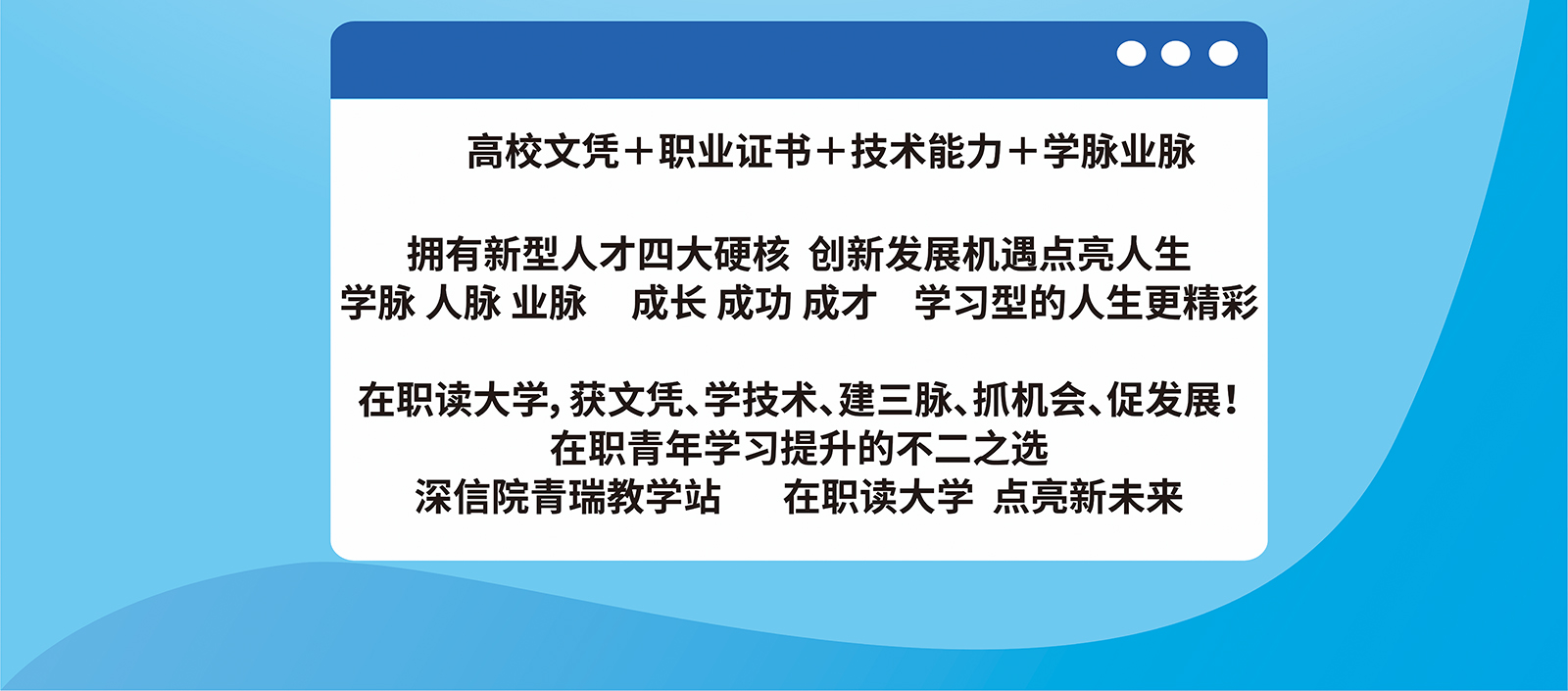 高校文凭＋职业证书＋技术能力＋学脉业脉

拥有新型人才四大硬核 创新发展机遇点亮人生
学脉 人脉 业脉　成长 成功 成才　学习型的人生更精彩

在职读大学，获文凭、学技术、建三脉、抓机会、促发展！
在职青年学习提升的不二之选
深信院青瑞教学站　在职读大学 点亮新未来